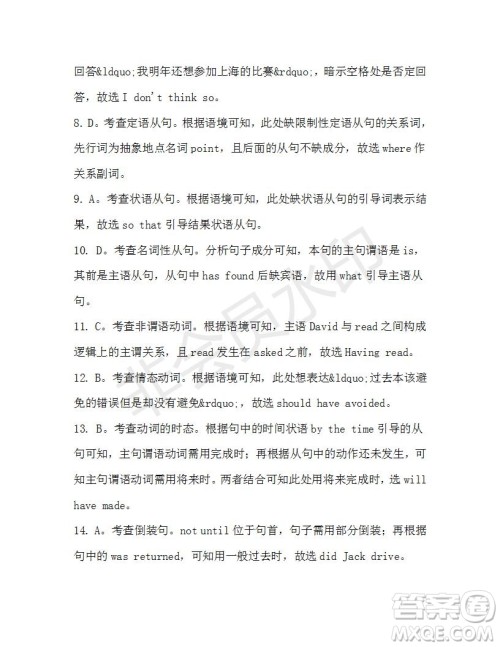 回答&ldquo;我明年还想参加上海的比赛&rdquo;，暗示空格处是否定回答，故选 I don't think so。

8. D。考查定语从句。根据语境可知，此处缺限制性定语从句的关系词，先行词为抽象地点名词 point，且后面的从句不缺成分，故选 where 作关系副词。

9. A。考查状语从句。根据语境可知，此处缺状语从句的引导词表示结果，故选 so that 引导结果状语从句。

10. D。考查名词性从句。分析句子成分可知，本句的主句谓语是 is，其前是主语从句，从句中 has found 后缺宾语，故用 what 引导主语从句。

11. C。考查非谓语动词。根据语境可知，主语 David 与 read 之间构成逻辑上的主谓关系，且 read 发生在 asked 之前，故选 Having read。

12. B。考查情态动词。根据语境可知，此处想表达&ldquo;过去本该避免的错误但是却没有避免&rdquo;，故选 should have avoided。

13. B。考查动词的时态。根据句中的时间状语 by the time 引导的从句可知，主句谓语动词需用完成时；再根据从句中的动作还未发生，可知主句谓语动词需用将来时。两者结合可知此处用将来完成时，选 will have made。

14. A。考查倒装句。not until 位于句首，句子需用部分倒装；再根据句中的 was returned，可知用一般过去时，故选 did Jack drive。

非会员水印

答案圈
MXQE.COM